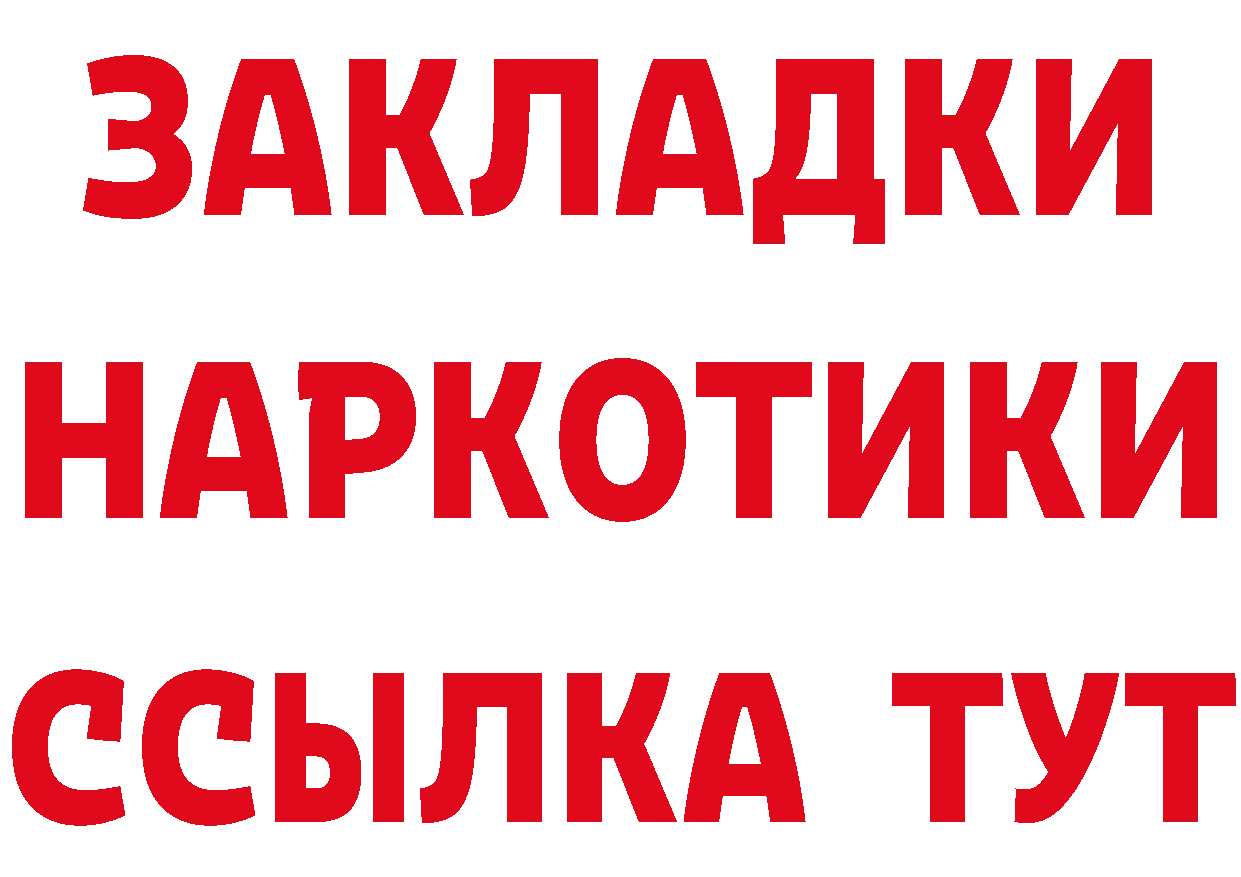 ЗАКЛАДКИ НАРКОТИКИ ССЫЛКА ТУТ